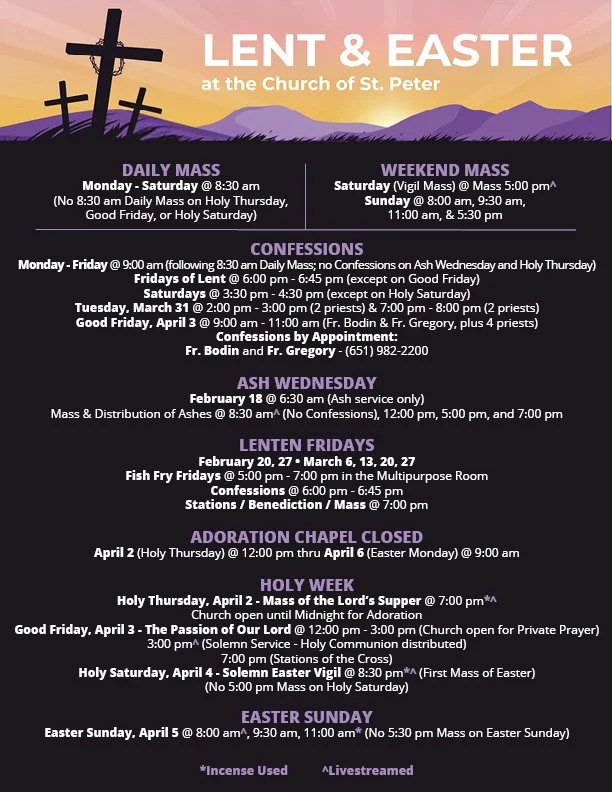 LENT & EASTER
at the Church of St. Peter

DAILY MASS
Monday - Saturday @ 8:30 am
(No 8:30 am Daily Mass on Holy Thursday, Good Friday, or Holy Saturday)

WEEKEND MASS
Saturday (Vigil Mass) @ Mass 5:00 pm^
Sunday @ 8:00 am, 9:30 am, 11:00 am, & 5:30 pm

CONFESSIONS
Monday - Friday @ 9:00 am (following 8:30 am Daily Mass; no Confessions on Ash Wednesday and Holy Thursday)
Fridays of Lent @ 6:00 pm - 6:45 pm (except on Good Friday)
Saturdays @ 3:30 pm - 4:30 pm (except on Holy Saturday)
Tuesday, March 31 @ 2:00 pm - 3:00 pm (2 priests) & 7:00 pm - 8:00 pm (2 priests)
Good Friday, April 3 @ 9:00 am - 11:00 am (Fr. Bodin & Fr. Gregory, plus 4 priests)
Confessions by Appointment:
Fr. Bodin and Fr. Gregory - (651) 982-2200

ASH WEDNESDAY
February 18 @ 6:30 am (Ash service only)
Mass & Distribution of Ashes @ 8:30 am^ (No Confessions), 12:00 pm, 5:00 pm, and 7:00 pm

LENTEN FRIDAYS
February 20, 27 • March 6, 13, 20, 27
Fish Fry Fridays @ 5:00 pm - 7:00 pm in the Multipurpose Room
Confessions @ 6:00 pm - 6:45 pm
Stations / Benediction / Mass @ 7:00 pm

ADORATION CHAPEL CLOSED
April 2 (Holy Thursday) @ 12:00 pm thru April 6 (Easter Monday) @ 9:00 am

HOLY WEEK
Holy Thursday, April 2 - Mass of the Lord's Supper @ 7:00 pm*^
Church open until Midnight for Adoration
Good Friday, April 3 - The Passion of Our Lord @ 12:00 pm - 3:00 pm (Church open for Private Prayer)
3:00 pm^ (Solemn Service - Holy Communion distributed)
7:00 pm (Stations of the Cross)
Holy Saturday, April 4 - Solemn Easter Vigil @ 8:30 pm*^ (First Mass of Easter)
(No 5:00 pm Mass on Holy Saturday)

EASTER SUNDAY
Easter Sunday, April 5 @ 8:00 am^, 9:30 am, 11:00 am* (No 5:30 pm Mass on Easter Sunday)

*Incense Used ^Livestreamed